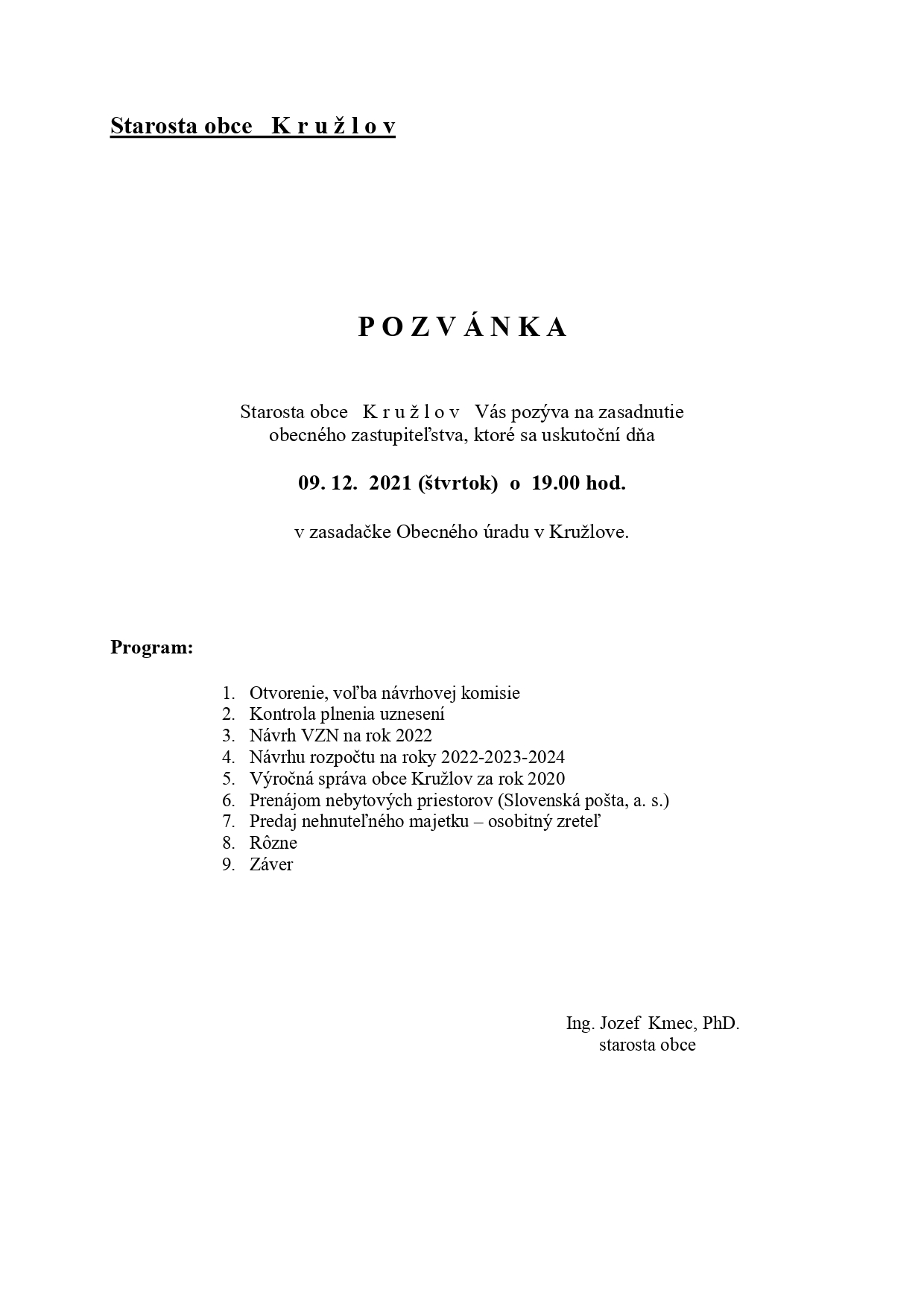 Starosta obce K r u ž l o v

P O Z V Á N K A

Starosta obce K r u ž l o v Vás pozýva na zasadnutie obecného zastupiteľstva, ktoré sa uskutoční dňa

09. 12. 2021 (štvrtok) o 19.00 hod.

v zasadačke Obecného úradu v Kružlove.

Program:

1. Otvorenie, voľba návrhovej komisie
2. Kontrola plnenia uznesení
3. Návrh VZN na rok 2022
4. Návrhu rozpočtu na roky 2022-2023-2024
5. Výročná správa obce Kružlov za rok 2020
6. Prenájom nebytových priestorov (Slovenská pošta, a. s.)
7. Predaj nehnuteľného majetku – osobitný zreteľ
8. Rôzne
9. Záver

Ing. Jozef Kmec, PhD.
starosta obce